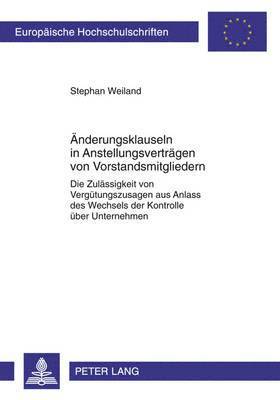 Europäische Hochschulschriften

Stephan Weiland

Änderungsklauseln in Anstellungsverträgen von Vorstandsmitgliedern

Die Zulässigkeit von Vergütungszusagen aus Anlass des Wechsels der Kontrolle über Unternehmen

PETER LANG